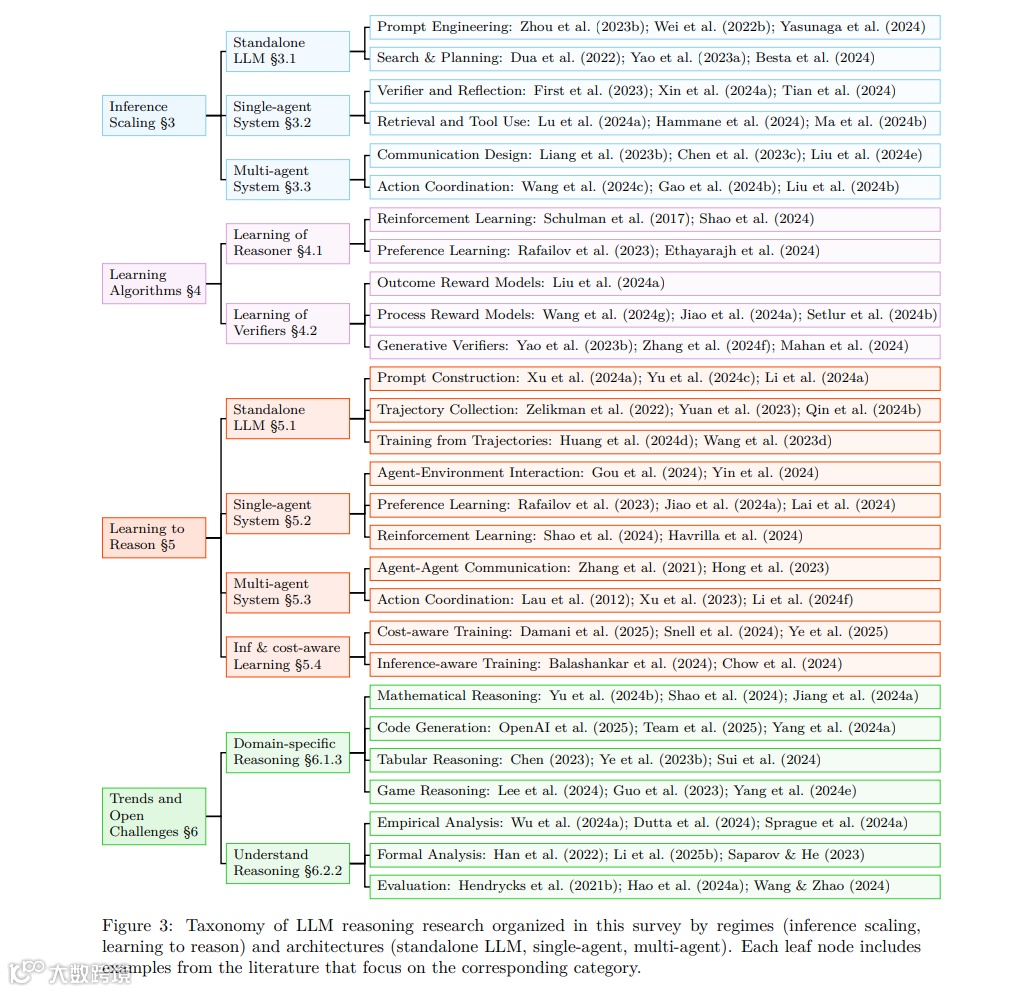 Inference Scaling §3

Standalone LLM §3.1

Prompt Engineering: Zhou et al. (2023b); Wei et al. (2022b); Yasunaga et al. (2024)

Search & Planning: Dua et al. (2022); Yao et al. (2023a); Besta et al. (2024)

Single-agent System §3.2

Verifier and Reflection: First et al. (2023); Xin et al. (2024a); Tian et al. (2024)

Retrieval and Tool Use: Lu et al. (2024a); Hammane et al. (2024); Ma et al. (2024b)

Multi-agent System §3.3

Communication Design: Liang et al. (2023b); Chen et al. (2023c); Liu et al. (2024e)

Action Coordination: Wang et al. (2024c); Gao et al. (2024b); Liu et al. (2024b)

Learning Algorithms §4

Learning of Reasoner §4.1

Reinforcement Learning: Schulman et al. (2017); Shao et al. (2024)

Preference Learning: Rafailov et al. (2023); Ethayarajh et al. (2024)

Learning of Verifiers §4.2

Outcome Reward Models: Liu et al. (2024a)

Process Reward Models: Wang et al. (2024g); Jiao et al. (2024a); Setlur et al. (2024b)

Generative Verifiers: Yao et al. (2023b); Zhang et al. (2024f); Mahan et al. (2024)

Learning to Reason §5

Standalone LLM §5.1

Prompt Construction: Xu et al. (2024a); Yu et al. (2024c); Li et al. (2024a)

Trajectory Collection: Zelikman et al. (2022); Yuan et al. (2023); Qin et al. (2024b)

Training from Trajectories: Huang et al. (2024d); Wang et al. (2023d)

Single-agent System §5.2

Agent-Environment Interaction: Gou et al. (2024); Yin et al. (2024)

Preference Learning: Rafailov et al. (2023); Jiao et al. (2024a); Lai et al. (2024)

Reinforcement Learning: Shao et al. (2024); Havrilla et al. (2024)

Multi-agent System §5.3

Agent-Agent Communication: Zhang et al. (2021); Hong et al. (2023)

Action Coordination: Lau et al. (2012); Xu et al. (2023); Li et al. (2024f)

Inf & cost-aware Learning §5.4

Cost-aware Training: Damani et al. (2025); Snell et al. (2024); Ye et al. (2025)

Inference-aware Training: Balashankar et al. (2024); Chow et al. (2024)

Trends and Open Challenges §6

Domain-specific Reasoning §6.1.3

Mathematical Reasoning: Yu et al. (2024b); Shao et al. (2024); Jiang et al. (2024a)

Code Generation: OpenAI et al. (2025); Team et al. (2025); Yang et al. (2024a)

Tabular Reasoning: Chen (2023); Ye et al. (2023b); Sui et al. (2024)

Game Reasoning: Lee et al. (2024); Guo et al. (2023); Yang et al. (2024e)

Understand Reasoning §6.2.2

Empirical Analysis: Wu et al. (2024a); Dutta et al. (2024); Sprague et al. (2024a)

Formal Analysis: Han et al. (2022); Li et al. (2025b); Saparov & He (2023)

Evaluation: Hendrycks et al. (2021b); Hao et al. (2024a); Wang & Zhao (2024)

Figure 3: Taxonomy of LLM reasoning research organized in this survey by regimes (inference scaling, learning to reason) and architectures (standalone LLM, single-agent, multi-agent). Each leaf node includes examples from the literature that focus on the corresponding category.

大数跨境